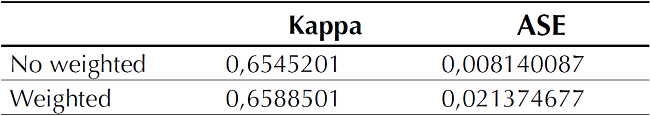 | | Kappa | ASE |
|---|---|---|
| No weighted | 0,6545201 | 0,008140087 |
| Weighted | 0,6588501 | 0,021374677 |